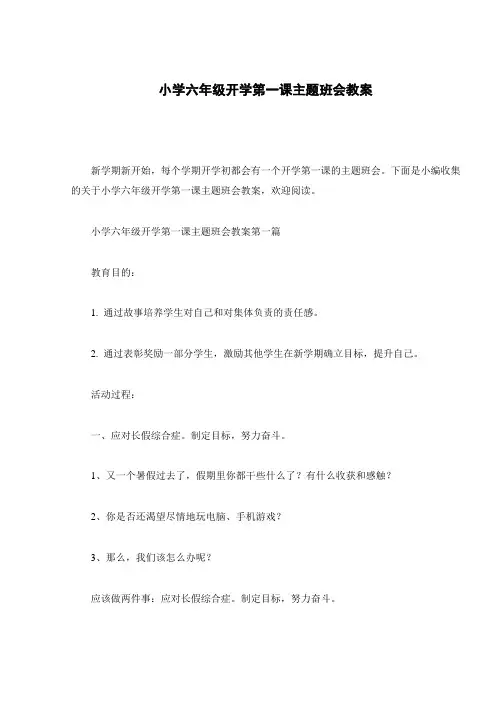 小学六年级开学第一课主题班会教案

新学期新开始，每个学期开学初都会有一个开学第一课的主题班会。下面是小编收集的关于小学六年级开学第一课主题班会教案，欢迎阅读。

小学六年级开学第一课主题班会教案第一篇

教育目的：

1. 通过故事培养学生对自己和对集体负责的责任感。

2. 通过表彰奖励一部分学生，激励其他学生在新学期确立目标，提升自己。

活动过程：

一、应对长假综合症。制定目标，努力奋斗。

1、又一个暑假过去了，假期里你都干些什么了？有什么收获和感触？

2、你是否还渴望尽情地玩电脑、手机游戏？

3、那么，我们该怎么办呢？

应该做两件事：应对长假综合症。制定目标，努力奋斗。